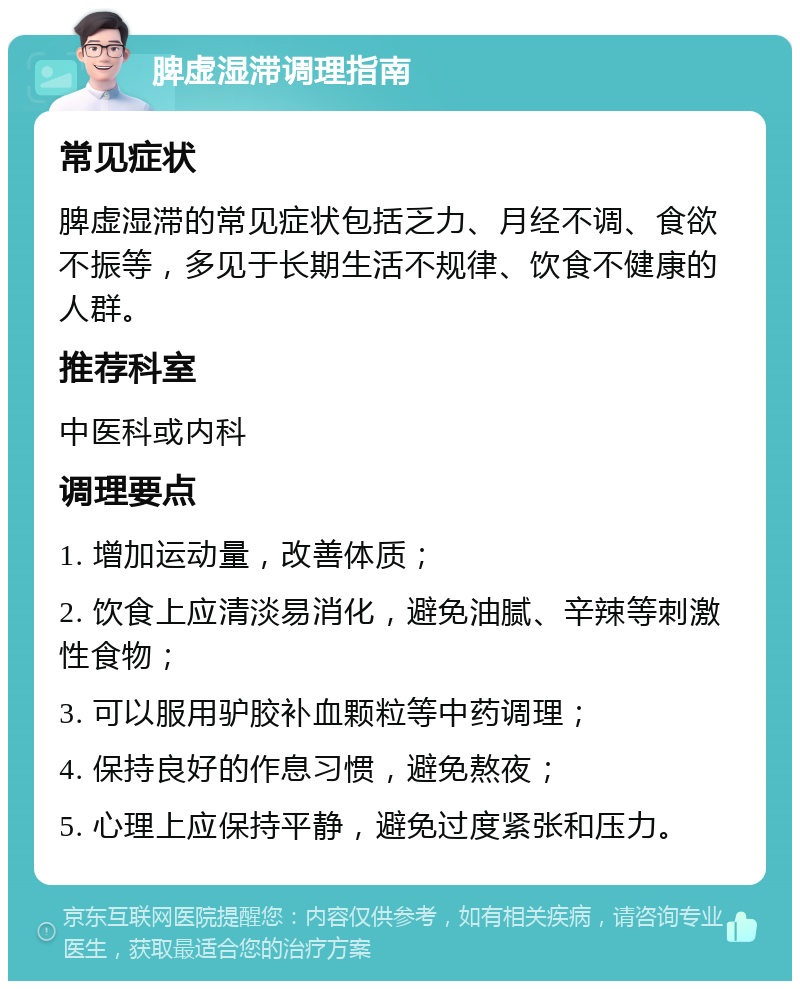 脾虚湿滞调理指南

常见症状

脾虚湿滞的常见症状包括乏力、月经不调、食欲不振等，多见于长期生活不规律、饮食不健康的人群。

推荐科室

中医科或内科

调理要点

1. 增加运动量，改善体质；

2. 饮食上应清淡易消化，避免油腻、辛辣等刺激性食物；

3. 可以服用驴胶补血颗粒等中药调理；

4. 保持良好的作息习惯，避免熬夜；

5. 心理上应保持平静，避免过度紧张和压力。

京东互联网医院提醒您：内容仅供参考，如有相关疾病，请咨询专业医生，获取最适合您的治疗方案